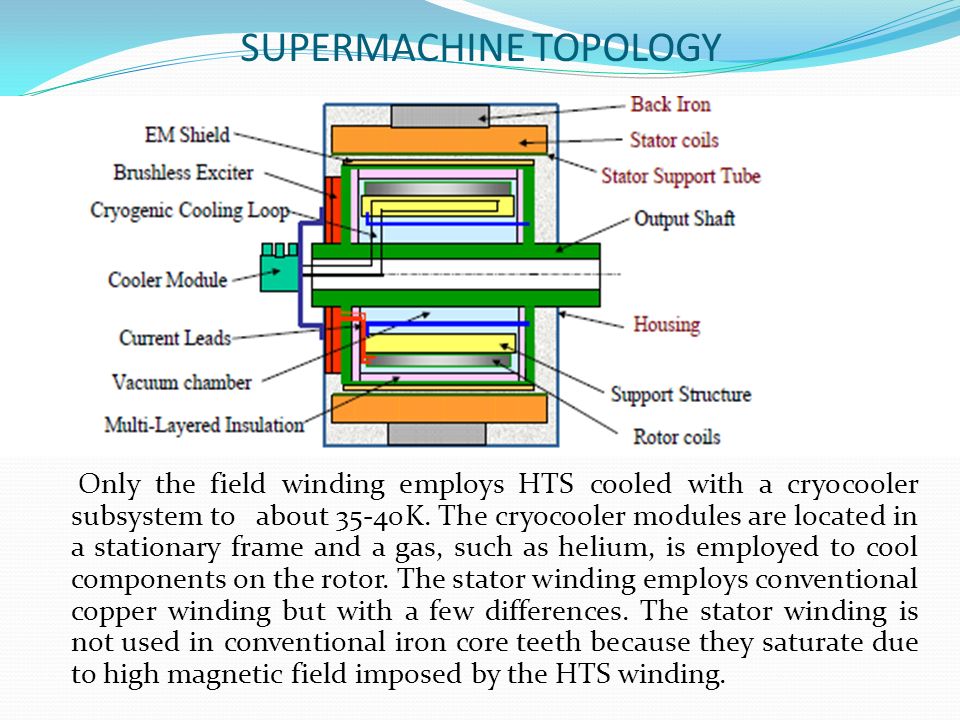 SUPERMACHINE TOPOLOGY

EM Shield
Brushless Exciter
Cryogenic Cooling Loop
Cooler Module
Current Leads
Vacuum chamber
Multi-Layered Insulation
Back Iron
Stator coils
Stator Support Tube
Output Shaft
Housing
Support Structure
Rotor coils

Only the field winding employs HTS cooled with a cryocooler subsystem to about 35-40K. The cryocooler modules are located in a stationary frame and a gas, such as helium, is employed to cool components on the rotor. The stator winding employs conventional copper winding but with a few differences. The stator winding is not used in conventional iron core teeth because they saturate due to high magnetic field imposed by the HTS winding.